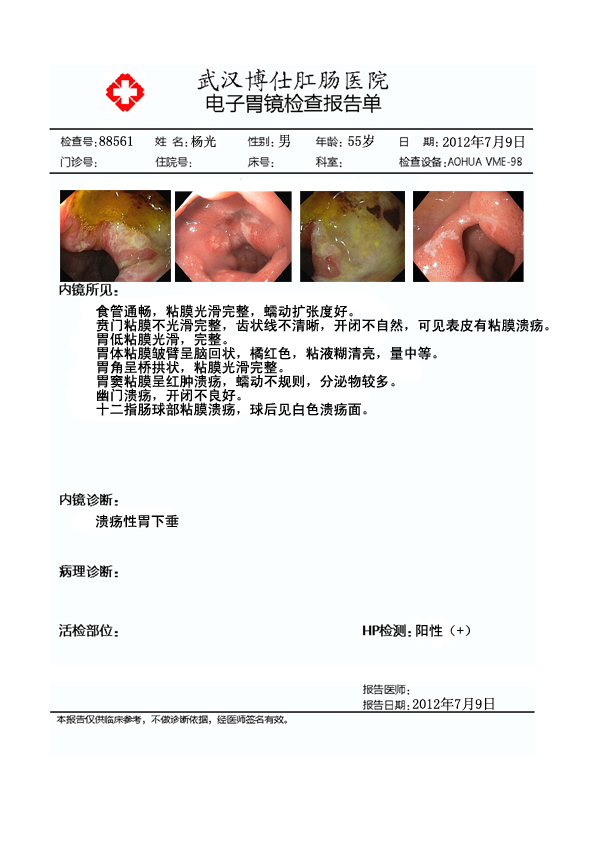 武汉博仕肛肠医院
电子胃镜检查报告单

检查号：88561　姓 名：杨光　性别：男　年龄：55岁　日 期：2012年7月9日
门诊号：　住院号：　床号：　科室：　检查设备：AOHUA VME-98

内镜所见：
食管通畅，粘膜光滑完整，蠕动扩张度好。
贲门粘膜不光滑完整，齿状线不清晰，开闭不自然，可见表皮有粘膜溃疡。
胃低粘膜光滑，完整。
胃体粘膜皱臂呈脑回状，橘红色，粘液糊清亮，量中等。
胃角呈桥拱状，粘膜光滑完整。
胃窦粘膜呈红肿溃疡，蠕动不规则，分泌物较多。
幽门溃疡，开闭不良好。
十二指肠球部粘膜溃疡，球后见白色溃疡面。

内镜诊断：
溃疡性胃下垂

病理诊断：

活检部位：　HP检测：阳性（+）

报告医师：
报告日期：2012年7月9日

本报告仅供临床参考，不做诊断依据，经医师签名有效。